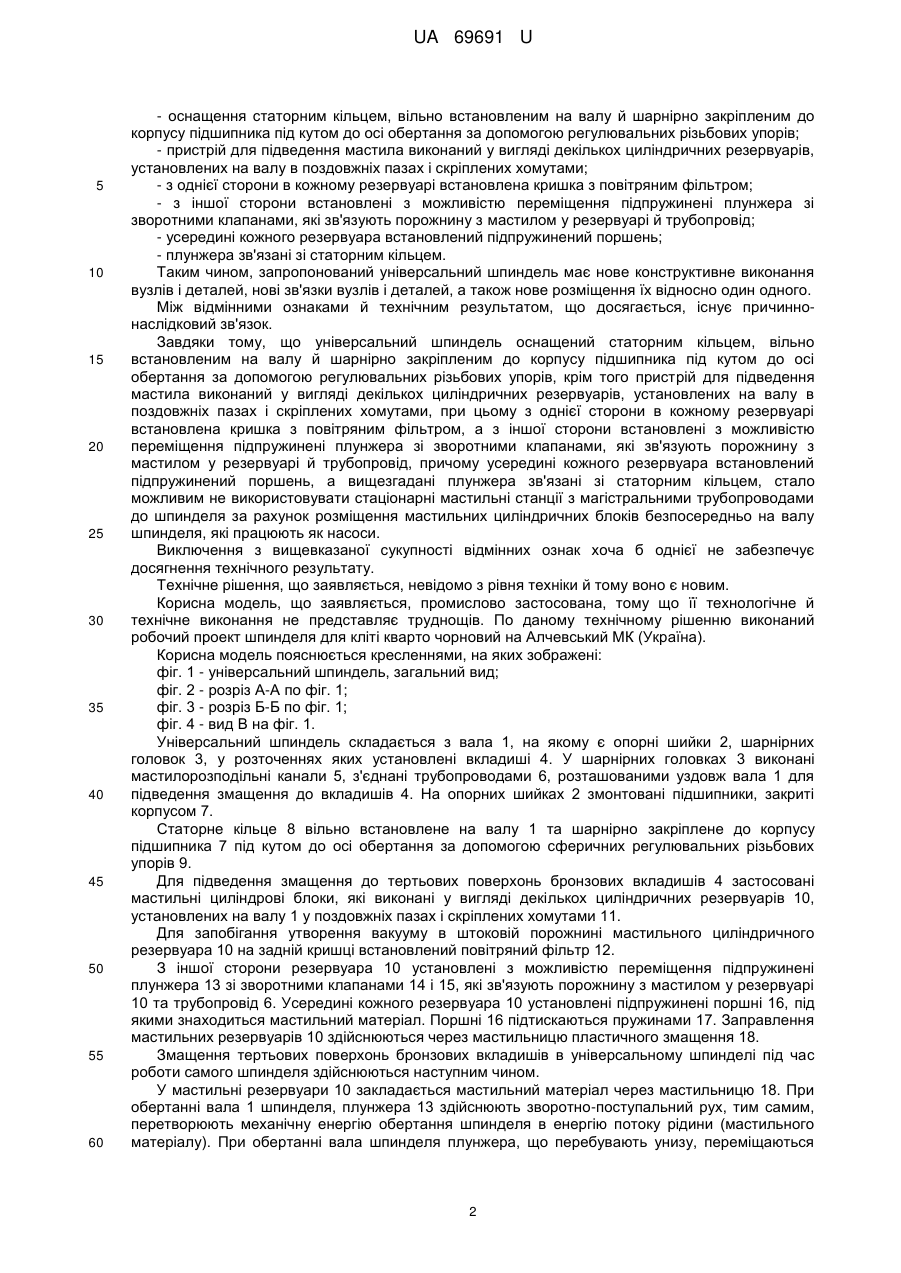 UA 69691 U

- оснащення статорним кільцем, вільно встановленим на валу й шарнірно закріпленим до корпусу підшипника під кутом до осі обертання за допомогою регулювальних різьбових упорів;
- пристрій для підведення мастила виконаний у вигляді декількох циліндричних резервуарів, установлених на валу в поздовжніх пазах і скріплених хомутами;
5 - з однієї сторони в кожному резервуарі встановлена кришка з повітряним фільтром;
- з іншої сторони встановлені з можливістю переміщення підпружинені плунжера зі зворотними клапанами, які зв'язують порожнину з мастилом у резервуарі й трубопровід;
- усередині кожного резервуара встановлений підпружинений поршень;
- плунжера зв'язані зі статорним кільцем.
10 Таким чином, запропонований універсальний шпиндель має нове конструктивне виконання вузлів і деталей, нові зв'язки вузлів і деталей, а також нове розміщення їх відносно один одного.
Між відмінними ознаками й технічним результатом, що досягається, існує причинно-наслідковий зв'язок.
Завдяки тому, що універсальний шпиндель оснащений статорним кільцем, вільно
15 встановленим на валу й шарнірно закріпленим до корпусу підшипника під кутом до осі обертання за допомогою регулювальних різьбових упорів, крім того пристрій для підведення мастила виконаний у вигляді декількох циліндричних резервуарів, установлених на валу в поздовжніх пазах і скріплених хомутами, при цьому з однієї сторони в кожному резервуарі встановлена кришка з повітряним фільтром, а з іншої сторони встановлені з можливістю
20 переміщення підпружинені плунжера зі зворотними клапанами, які зв'язують порожнину з мастилом у резервуарі й трубопровід, причому усередині кожного резервуара встановлений підпружинений поршень, а вищезгадані плунжера зв'язані зі статорним кільцем, стало можливим не використовувати стаціонарні мастильні станції з магістральними трубопроводами до шпинделя за рахунок розміщення мастильних циліндричних блоків безпосередньо на валу
25 шпинделя, які працюють як насоси.
Виключення з вищевказаної сукупності відмінних ознак хоча б однієї не забезпечує досягнення технічного результату.
Технічне рішення, що заявляється, невідомо з рівня техніки й тому воно є новим.
Корисна модель, що заявляється, промислово застосована, тому що її технологічне й
30 технічне виконання не представляє труднощів. По даному технічному рішенню виконаний робочий проект шпинделя для кліті кварто чорновий на Алчевський МК (Україна).
Корисна модель пояснюється кресленнями, на яких зображені:
фіг. 1 - універсальний шпиндель, загальний вид;
фіг. 2 - розріз А-А по фіг. 1;
35 фіг. 3 - розріз Б-Б по фіг. 1;
фіг. 4 - вид В на фіг. 1.
Універсальний шпиндель складається з вала 1, на якому є опорні шийки 2, шарнірних головок 3, у розточеннях яких установлені вкладиші 4. У шарнірних головках 3 виконані мастилорозподільні канали 5, з'єднані трубопроводами 6, розташованими уздовж вала 1 для
40 підведення змащення до вкладишів 4. На опорних шийках 2 змонтовані підшипники, закриті корпусом 7.
Статорне кільце 8 вільно встановлене на валу 1 та шарнірно закріплене до корпусу підшипника 7 під кутом до осі обертання за допомогою сферичних регулювальних різьбових упорів 9.
45 Для підведення змащення до тертьових поверхонь бронзових вкладишів 4 застосовані мастильні циліндрові блоки, які виконані у вигляді декількох циліндричних резервуарів 10, установлених на валу 1 у поздовжніх пазах і скріплених хомутами 11.
Для запобігання утворення вакууму в штоковій порожнині мастильного циліндричного резервуара 10 на задній кришці встановлений повітряний фільтр 12.
50 З іншої сторони резервуара 10 установлені з можливістю переміщення підпружинені плунжера 13 зі зворотними клапанами 14 і 15, які зв'язують порожнину з мастилом у резервуарі 10 та трубопровід 6. Усередині кожного резервуара 10 установлені підпружинені поршні 16, під якими знаходиться мастильний матеріал. Поршні 16 підтискаються пружинами 17. Заправлення мастильних резервуарів 10 здійснюються через мастильницю пластичного змащення 18.
55 Змащення тертьових поверхонь бронзових вкладишів в універсальному шпинделі під час роботи самого шпинделя здійснюються наступним чином.
У мастильні резервуари 10 закладається мастильний матеріал через мастильницю 18. При обертанні вала 1 шпинделя, плунжера 13 здійснюють зворотно-поступальний рух, тим самим, перетворюють механічну енергію обертання шпинделя в енергію потоку рідини (мастильного
60 матеріалу). При обертанні вала шпинделя плунжера, що перебувають унизу, переміщаються

2